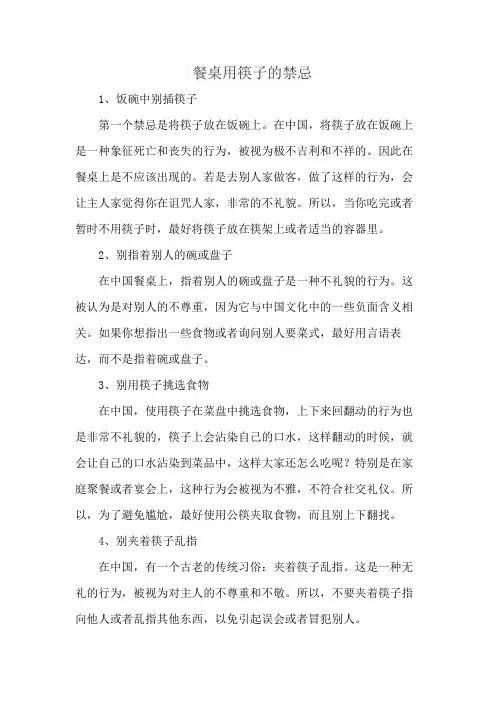 餐桌用筷子的禁忌

1、饭碗中别插筷子

第一个禁忌是将筷子放在饭碗上。在中国，将筷子放在饭碗上是一种象征死亡和丧失的行为，被视为极不吉利和不祥的。因此在餐桌上是不应该出现的。若是去别人家做客，做了这样的行为，会让主人家觉得你在诅咒人家，非常的不礼貌。所以，当你吃完或者暂时不用筷子时，最好将筷子放在筷架上或者适当的容器里。

2、别指着别人的碗或盘子

在中国餐桌上，指着别人的碗或盘子是一种不礼貌的行为。这被认为是对别人的不尊重，因为它与中国文化中的一些负面含义相关。如果你想指出一些食物或者询问别人要菜式，最好用言语表达，而不是指着碗或盘子。

3、别用筷子挑选食物

在中国，使用筷子在菜盘中挑选食物，上下来回翻动的行为也是非常不礼貌的，筷子上会沾染自己的口水，这样翻动的时候，就会让自己的口水沾染到菜品中，这样大家还怎么吃呢？特别是在家庭聚餐或者宴会上，这种行为会被视为不雅，不符合社交礼仪。所以，为了避免尴尬，最好使用公筷夹取食物，而且别上下翻找。

4、别夹着筷子乱指

在中国，有一个古老的传统习俗：夹着筷子乱指。这是一种无礼的行为，被视为对主人的不尊重和不敬。所以，不要夹着筷子指向他人或者乱指其他东西，以免引起误会或者冒犯别人。